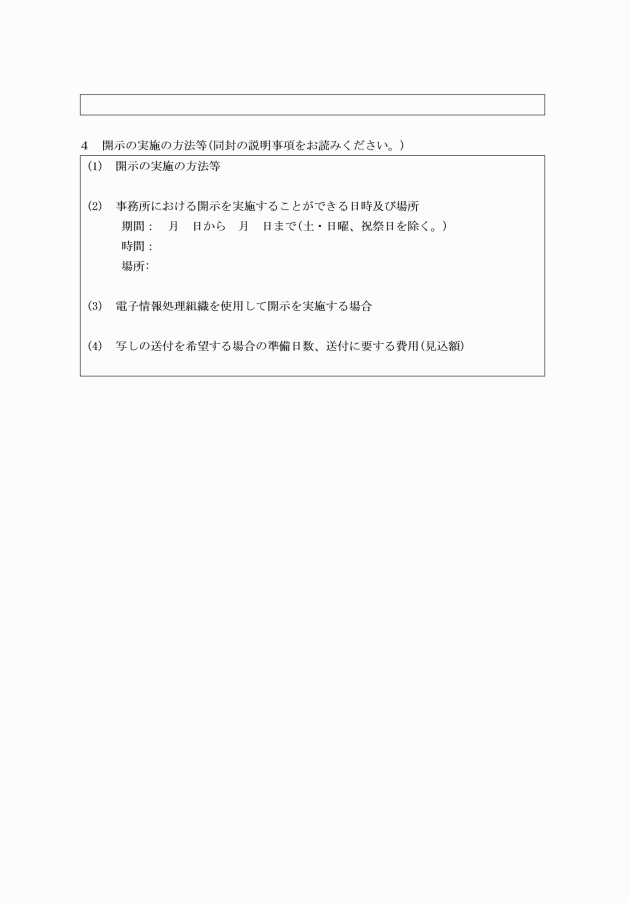 4　開示の実施の方法等（同封の説明事項をお読みください。）

(1)　開示の実施の方法等

(2)　事務所における開示を実施することができる日時及び場所
期間：　月　日から　月　日まで（土・日曜、祝祭日を除く。）
時間：
場所：

(3)　電子情報処理組織を使用して開示を実施する場合

(4)　写しの送付を希望する場合の準備日数、送付に要する費用（見込額）